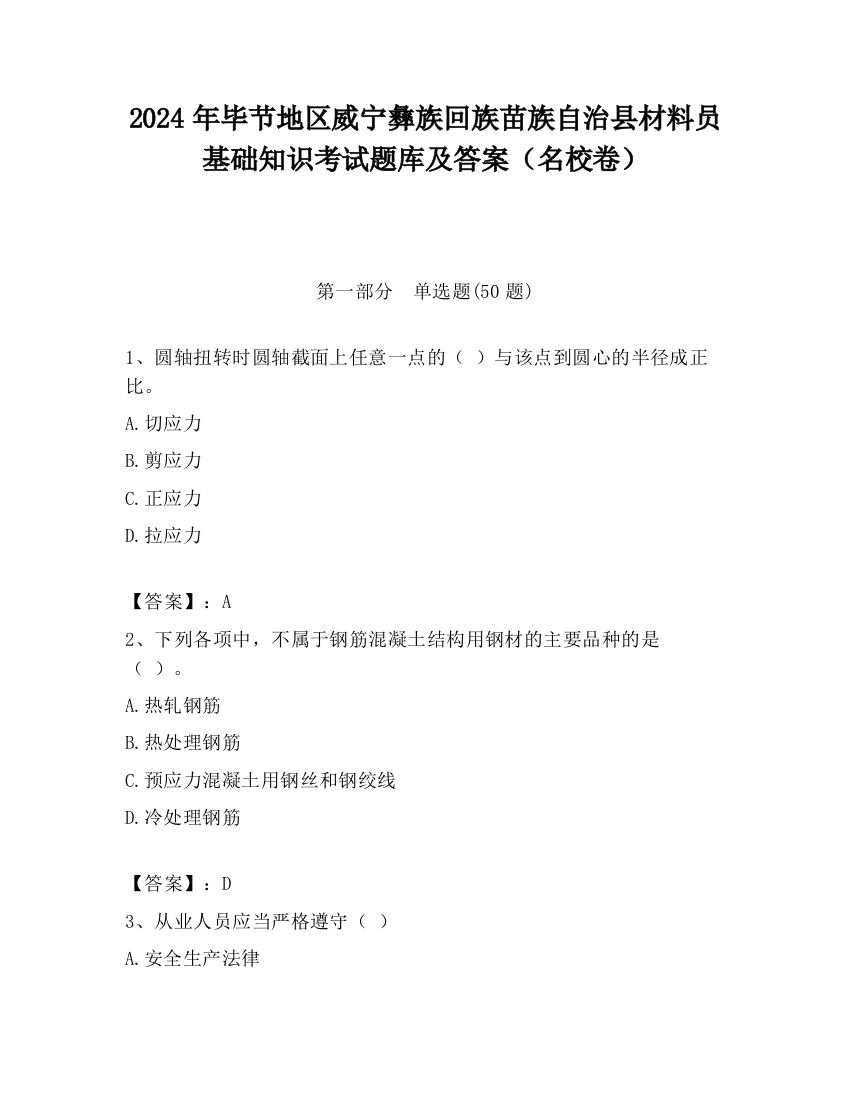 2024 年毕节地区威宁彝族回族苗族自治县材料员基础知识考试题库及答案（名校卷）

第一部分　单选题(50 题)

1、圆轴扭转时圆轴截面上任意一点的（ ）与该点到圆心的半径成正比。

A.切应力

B.剪应力

C.正应力

D.拉应力

【答案】：A

2、下列各项中，不属于钢筋混凝土结构用钢材的主要品种的是（ ）。

A.热轧钢筋

B.热处理钢筋

C.预应力混凝土用钢丝和钢绞线

D.冷处理钢筋

【答案】：D

3、从业人员应当严格遵守（ ）

A.安全生产法律